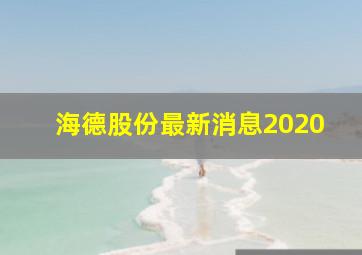 海德股份最新消息2020